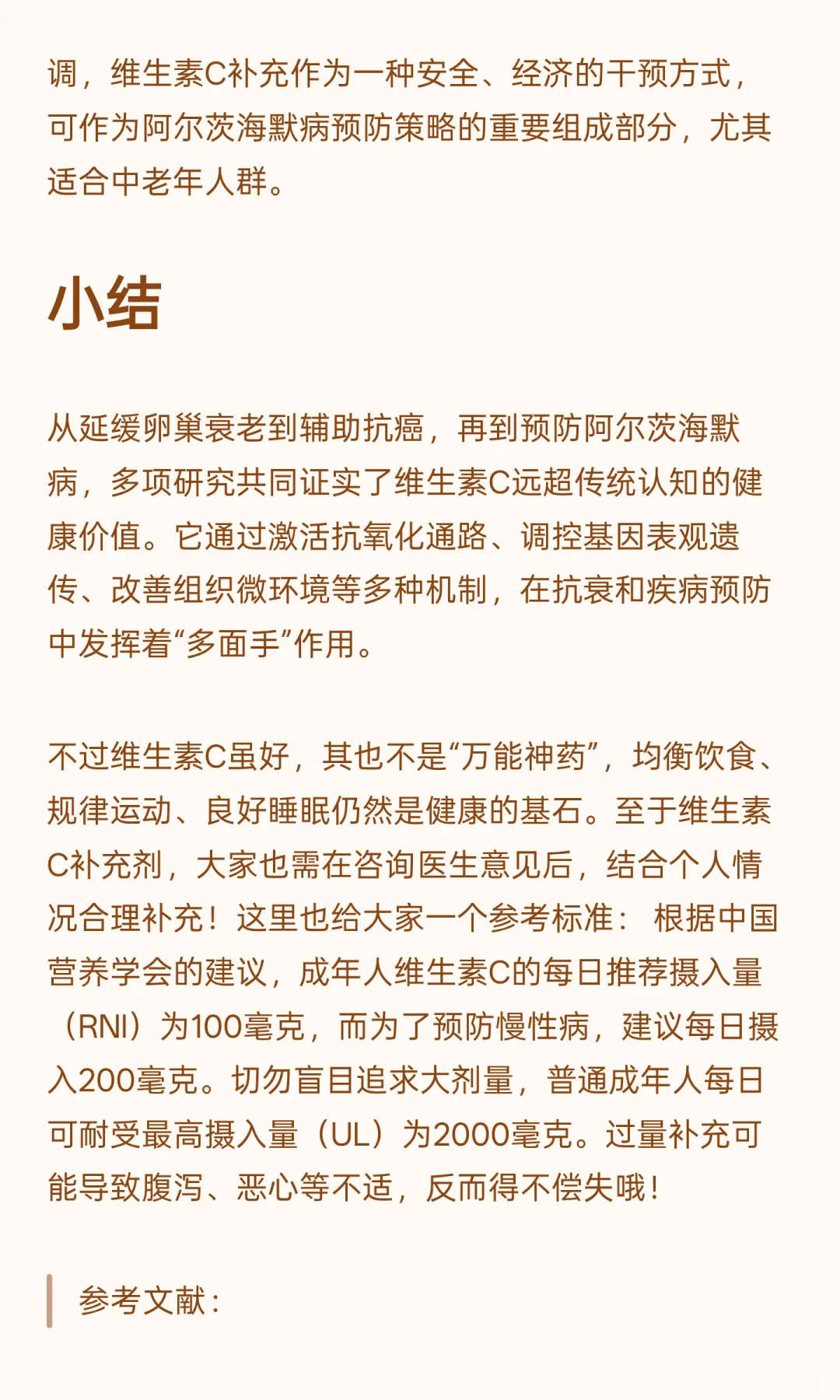 调，维生素C补充作为一种安全、经济的干预方式，可作为阿尔茨海默病预防策略的重要组成部分，尤其适合中老年人群。

小结

从延缓卵巢衰老到辅助抗癌，再到预防阿尔茨海默病，多项研究共同证实了维生素C远超传统认知的健康价值。它通过激活抗氧化通路、调控基因表观遗传、改善组织微环境等多种机制，在抗衰和疾病预防中发挥着“多面手”作用。

不过维生素C虽好，其也不是“万能神药”，均衡饮食、规律运动、良好睡眠仍然是健康的基石。至于维生素C补充剂，大家也需在咨询医生意见后，结合个人情况合理补充！这里也给大家一个参考标准：根据中国营养学会的建议，成年人维生素C的每日推荐摄入量（RNI）为100毫克，而为了预防慢性病，建议每日摄入200毫克。切勿盲目追求大剂量，普通成年人每日可耐受最高摄入量（UL）为2000毫克。过量补充可能导致腹泻、恶心等不适，反而得不偿失哦！

参考文献：